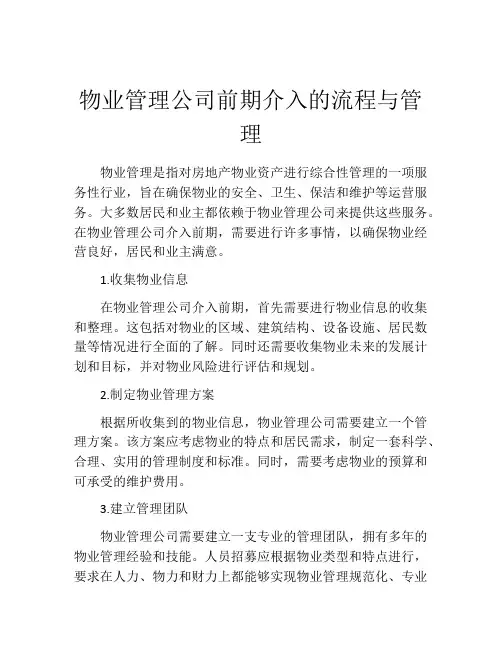 物业管理公司前期介入的流程与管理

物业管理是指对房地产物业资产进行综合性管理的一项服务性行业，旨在确保物业的安全、卫生、保洁和维护等运营服务。大多数居民和业主都依赖于物业管理公司来提供这些服务。在物业管理公司介入前期，需要进行许多事情，以确保物业经营良好，居民和业主满意。

1.收集物业信息

在物业管理公司介入前期，首先需要进行物业信息的收集和整理。这包括对物业的区域、建筑结构、设备设施、居民数量等情况进行全面的了解。同时还需要收集物业未来的发展计划和目标，并对物业风险进行评估和规划。

2.制定物业管理方案

根据所收集到的物业信息，物业管理公司需要建立一个管理方案。该方案应考虑物业的特点和居民需求，制定一套科学、合理、实用的管理制度和标准。同时，需要考虑物业的预算和可承受的维护费用。

3.建立管理团队

物业管理公司需要建立一支专业的管理团队，拥有多年的物业管理经验和技能。人员招募应根据物业类型和特点进行，要求在人力、物力和财力上都能够实现物业管理规范化、专业